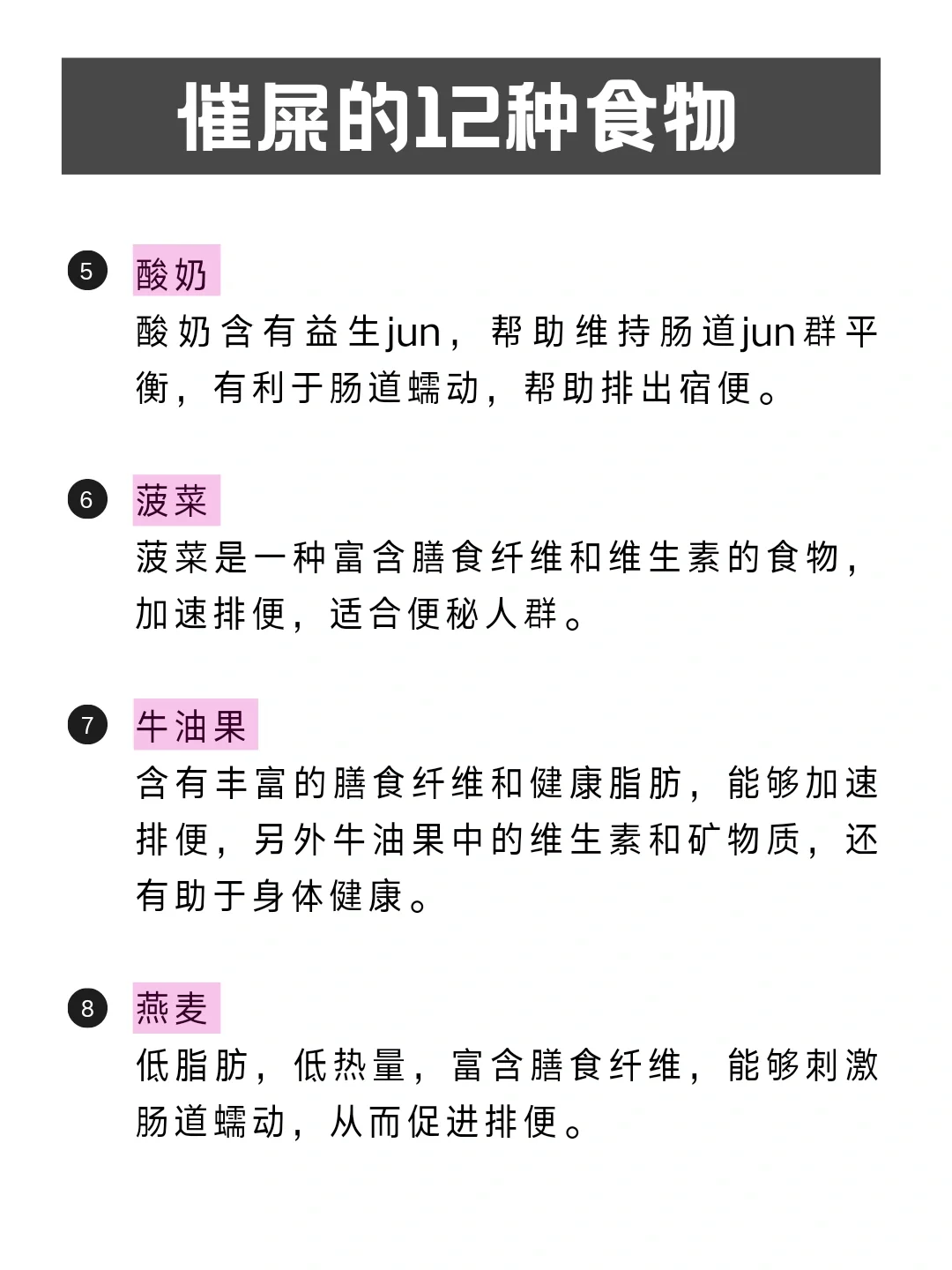 催屎的12种食物

5 酸奶

酸奶含有益生jun，帮助维持肠道jun群平衡，有利于肠道蠕动，帮助排出宿便。

6 菠菜

菠菜是一种富含膳食纤维和维生素的食物，加速排便，适合便秘人群。

7 牛油果

含有丰富的膳食纤维和健康脂肪，能够加速排便，另外牛油果中的维生素和矿物质，还有助于身体健康。

8 燕麦

低脂肪，低热量，富含膳食纤维，能够刺激肠道蠕动，从而促进排便。